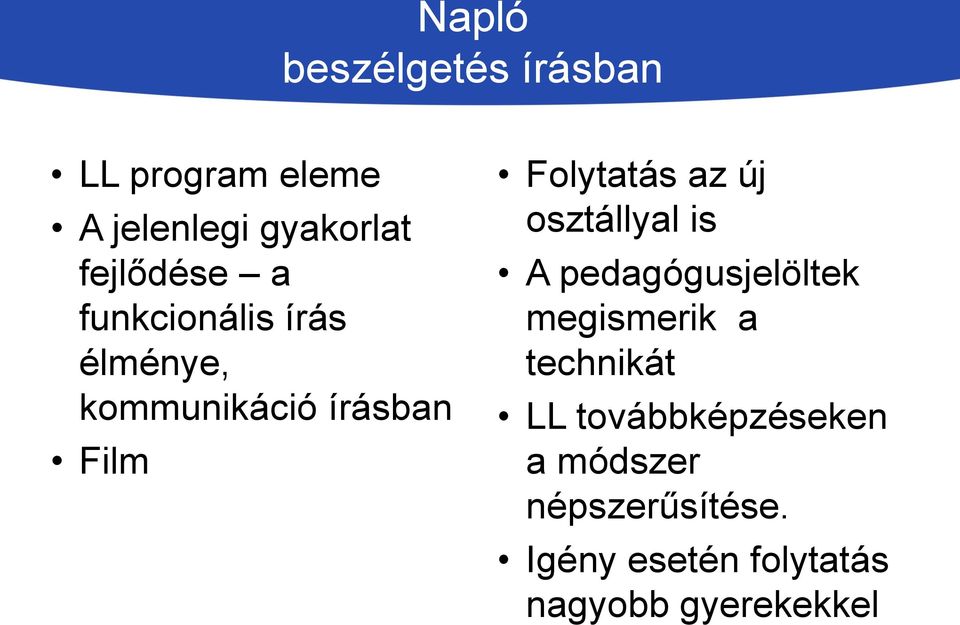 Napló
beszélgetés írásban

• LL program eleme
• A jelenlegi gyakorlat fejlődése – a funkcionális írás élménye, kommunikáció írásban
• Film

• Folytatás az új osztállyal is
• A pedagógusjelöltek megismerik a technikát
• LL továbbképzéseken a módszer népszerűsítése.
• Igény esetén folytatás nagyobb gyerekekkel